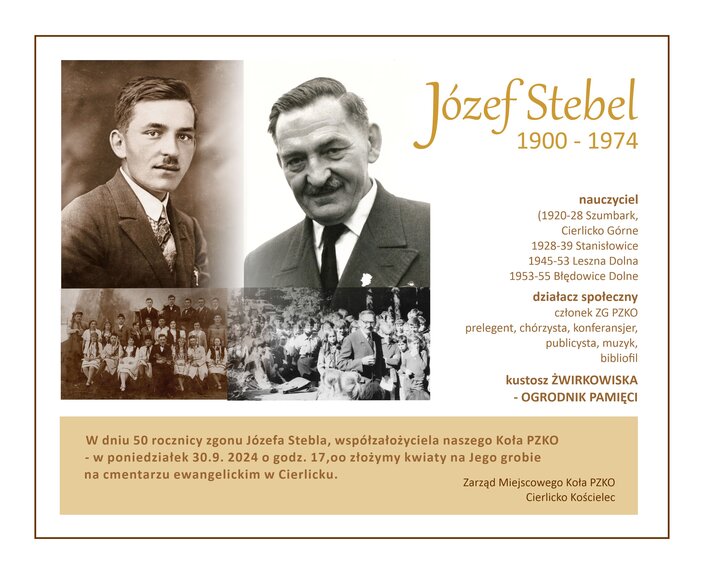 Józef Stebel
1900 - 1974

nauczyciel
(1920-28 Szumbark,
Cierlicko Górne
1928-39 Stanisłowice
1945-53 Leszna Dolna
1953-55 Błędowice Dolne

działacz społeczny
członek ZG PZKO
prelegent, chórzysta, konferansjer,
publicysta, muzyk,
bibliofil

kustosz ŻWIRKOWISKA
- OGRODNIK PAMIĘCI

W dniu 50 rocznicy zgonu Józefa Stebla, współzałożyciela naszego Koła PZKO - w poniedziałek 30.9. 2024 o godz. 17,oo złożymy kwiaty na Jego grobie na cmentarzu ewangelickim w Cierlicku.

Zarząd Miejscowego Koła PZKO
Cierlicko Kościelec